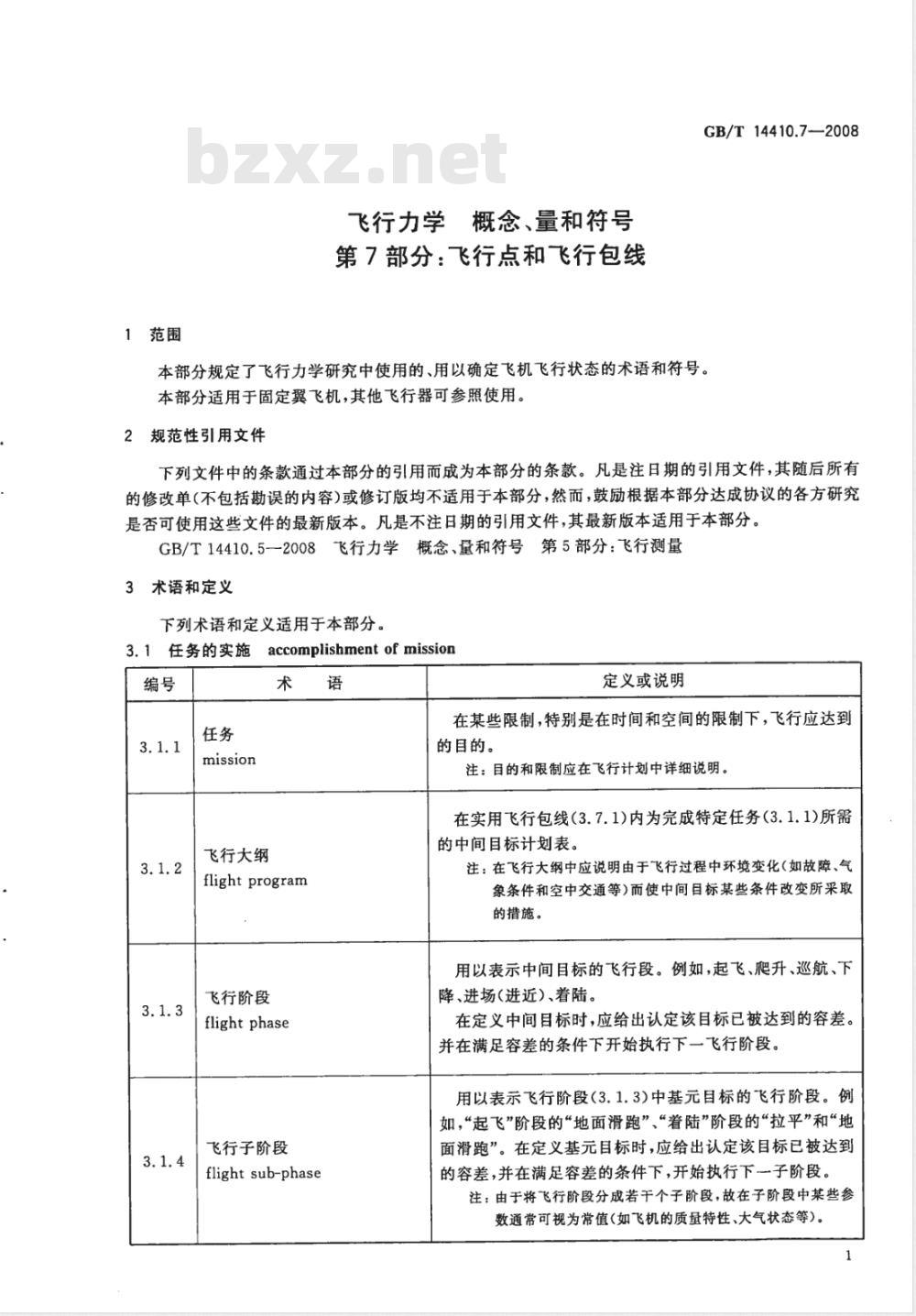 GB/T 14410.7—2008

飞行力学 概念、量和符号
第7部分:飞行点和飞行包线

1 范围

本部分规定了飞行力学研究中使用的、用以确定飞机飞行状态的术语和符号。

本部分适用于固定翼飞机,其他飞行器可参照使用。

2 规范性引用文件

下列文件中的条款通过本部分的引用而成为本部分的条款。凡是注日期的引用文件,其随后所有的修改单(不包括勘误的内容)或修订版均不适用于本部分,然而,鼓励根据本部分达成协议的各方研究是否可使用这些文件的最新版本。凡是不注日期的引用文件,其最新版本适用于本部分。

GB/T 14410.5—2008 飞行力学 概念、量和符号 第5部分:飞行测量

3 术语和定义

下列术语和定义适用于本部分。

3.1 任务的实施 accomplishment of mission

| 编号 | 术 语 | 定义或说明 |
|---|---|---|
| 3.1.1 | 任务 mission | 在某些限制,特别是在时间和空间的限制下,飞行应达到的目的。 注:目的和限制应在飞行计划中详细说明。 |
| 3.1.2 | 飞行大纲 flight program | 在实用飞行包线(3.7.1)内为完成特定任务(3.1.1)所需的中间目标计划表。 注:在飞行大纲中应说明由于飞行过程中环境变化(如故障、气象条件和空中交通等)而使中间目标某些条件改变所采取的措施。 |
| 3.1.3 | 飞行阶段 flight phase | 用以表示中间目标的飞行段。例如,起飞、爬升、巡航、下降、进场(进近)、着陆。 在定义中间目标时,应给出认定该目标已被达到的容差。并在满足容差的条件下开始执行下一飞行阶段。 |
| 3.1.4 | 飞行子阶段 flight sub-phase | 用以表示飞行阶段(3.1.3)中基元目标的飞行阶段。例如,“起飞”阶段的“地面滑跑”、“着陆”阶段的“拉平”和“地面滑跑”。在定义基元目标时,应给出认定该目标已被达到的容差,并在满足容差的条件下,开始执行下一子阶段。 注:由于将飞行阶段分成若干个子阶段,故在子阶段中某些参数通常可视为常值(如飞机的质量特性、大气状态等)。 |

1

bzxz.net